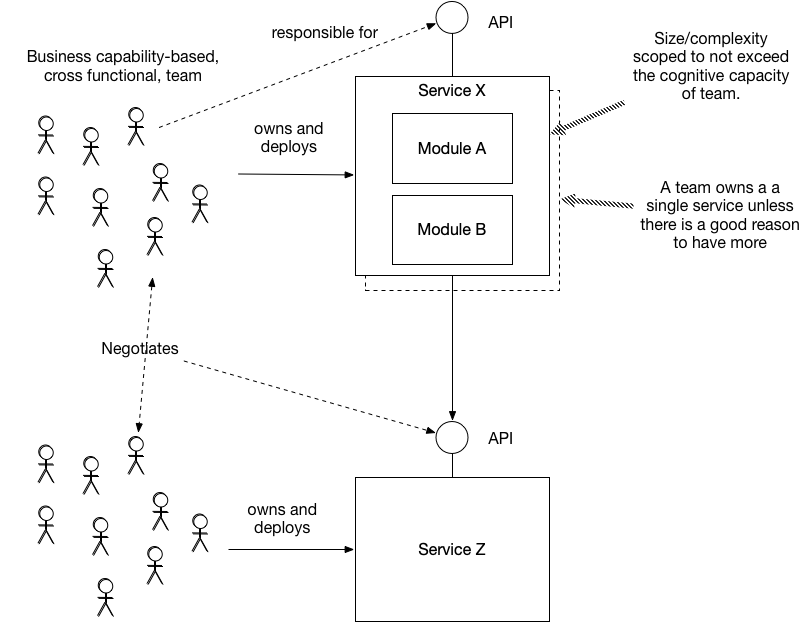 responsible for

API

Business capability-based, cross functional, team

Size/complexity scoped to not exceed the cognitive capacity of team.

Service X

owns and deploys

Module A

Module B

A team owns a a single service unless there is a good reason to have more

Negotiates

API

owns and deploys

Service Z